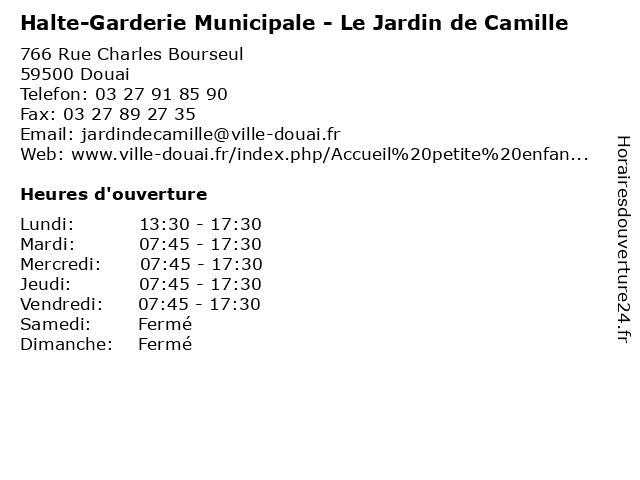 Halte-Garderie Municipale - Le Jardin de Camille

766 Rue Charles Bourseul
59500 Douai
Telefon: 03 27 91 85 90
Fax: 03 27 89 27 35
Email: jardindecamille@ville-douai.fr
Web: www.ville-douai.fr/index.php/Accueil%20petite%20enfan...

Heures d'ouverture

Lundi: 13:30 - 17:30
Mardi: 07:45 - 17:30
Mercredi: 07:45 - 17:30
Jeudi: 07:45 - 17:30
Vendredi: 07:45 - 17:30
Samedi: Fermé
Dimanche: Fermé

Horairesdouverture24.fr